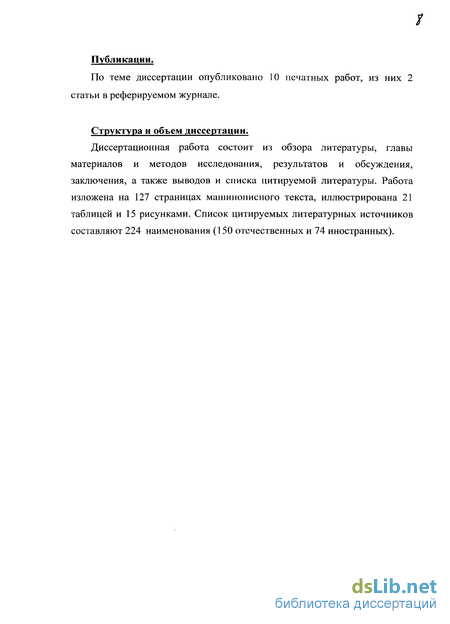 8

Публикации.

По теме диссертации опубликовано 10 печатных работ, из них 2 статьи в реферируемом журнале.

Структура и объем диссертации.

Диссертационная работа состоит из обзора литературы, главы материалов и методов исследования, результатов и обсуждения, заключения, а также выводов и списка цитируемой литературы. Работа изложена на 127 страницах машинописного текста, иллюстрирована 21 таблицей и 15 рисунками. Список цитируемых литературных источников составляют 224 наименования (150 отечественных и 74 иностранных).

dsLib.net
библиотека диссертаций